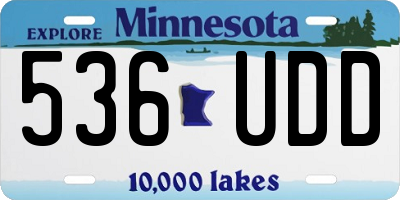 EXPLORE Minnesota

536 UDD

10,000 lakes